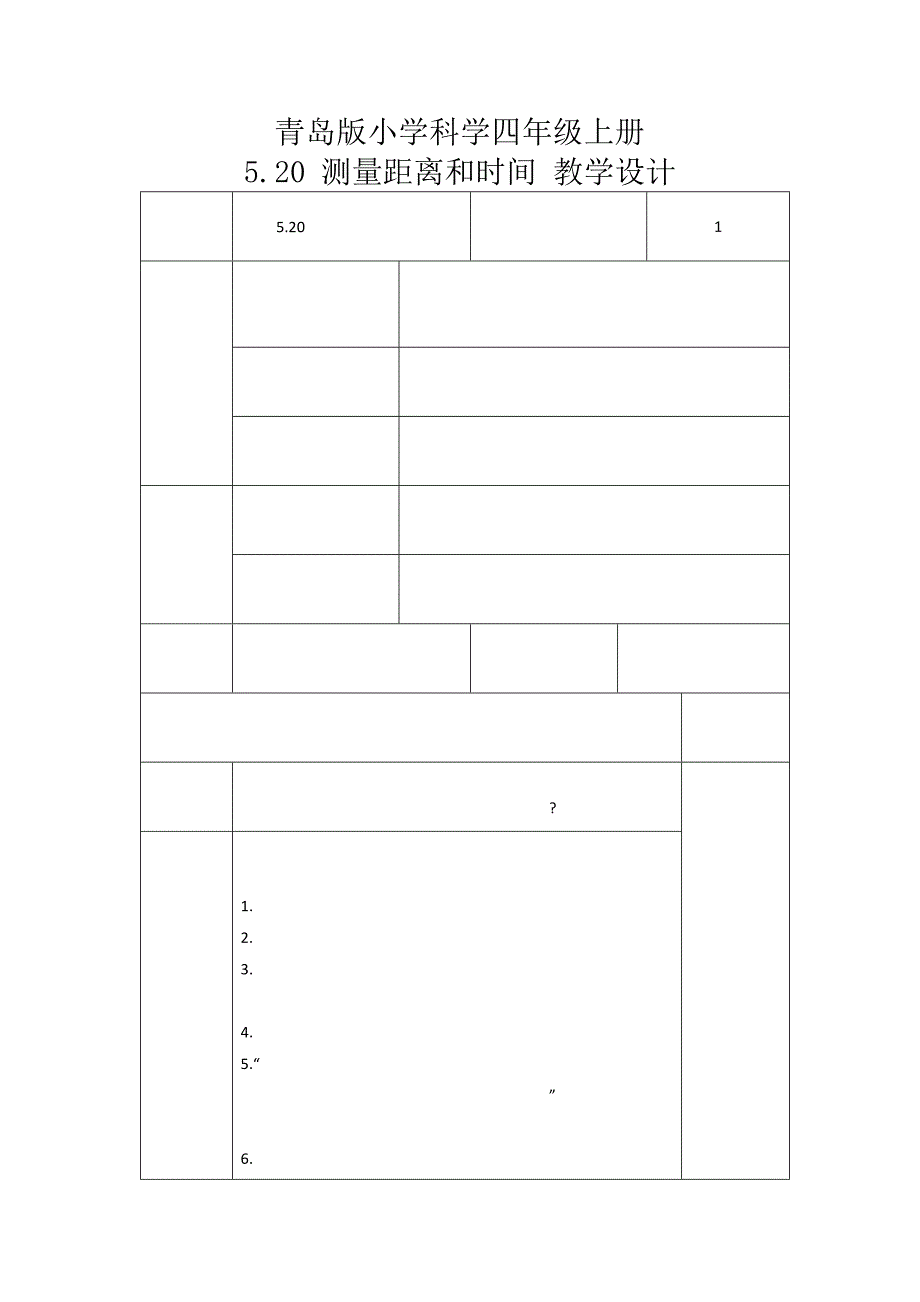 青岛版小学科学四年级上册
5.20 测量距离和时间 教学设计

5.20

1

?

1.

2.

3.

4.

5.“

”

6.